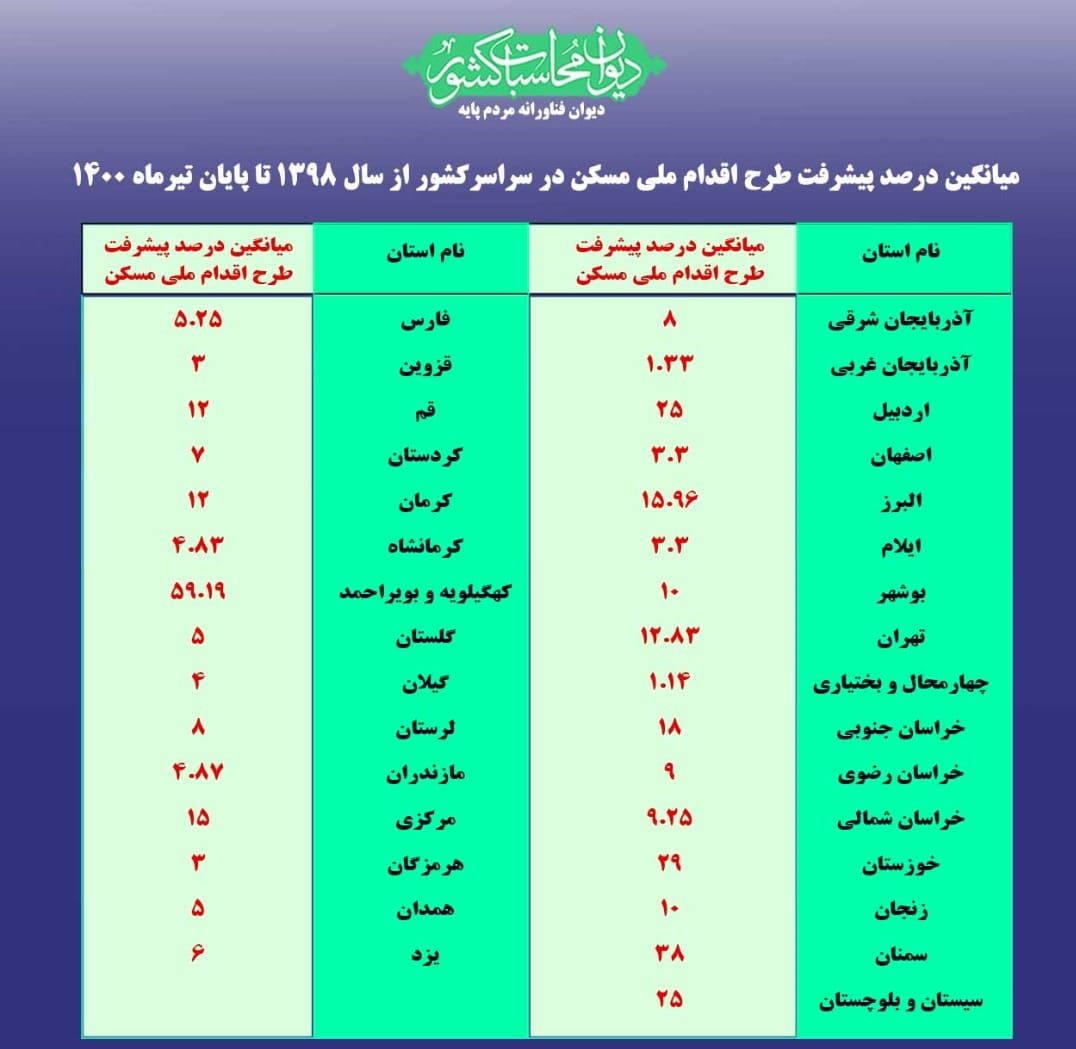 دیوان محاسبات کشور
دیوان فناورانه مردم پایه

میانگین درصد پیشرفت طرح اقدام ملی مسکن در سراسرکشور از سال ۱۳۹۸ تا پایان تیرماه ۱۴۰۰

| نام استان | میانگین درصد پیشرفت طرح اقدام ملی مسکن | نام استان | میانگین درصد پیشرفت طرح اقدام ملی مسکن |
|---|---|---|---|
| آذربایجان شرقی | ۸ | فارس | ۵.۲۵ |
| آذربایجان غربی | ۱.۳۳ | قزوین | ۳ |
| اردبیل | ۲۵ | قم | ۱۲ |
| اصفهان | ۳.۳ | کردستان | ۷ |
| البرز | ۱۵.۹۶ | کرمان | ۱۲ |
| ایلام | ۳.۳ | کرمانشاه | ۴.۸۳ |
| بوشهر | ۱۰ | کهگیلویه و بویراحمد | ۵۹.۱۹ |
| تهران | ۱۲.۸۳ | گلستان | ۵ |
| چهارمحال و بختیاری | ۱.۱۴ | گیلان | ۴ |
| خراسان جنوبی | ۱۸ | لرستان | ۸ |
| خراسان رضوی | ۹ | مازندران | ۴.۸۷ |
| خراسان شمالی | ۹.۲۵ | مرکزی | ۱۵ |
| خوزستان | ۲۹ | هرمزگان | ۳ |
| زنجان | ۱۰ | همدان | ۵ |
| سمنان | ۳۸ | یزد | ۶ |
| سیستان و بلوچستان | ۲۵ | | |